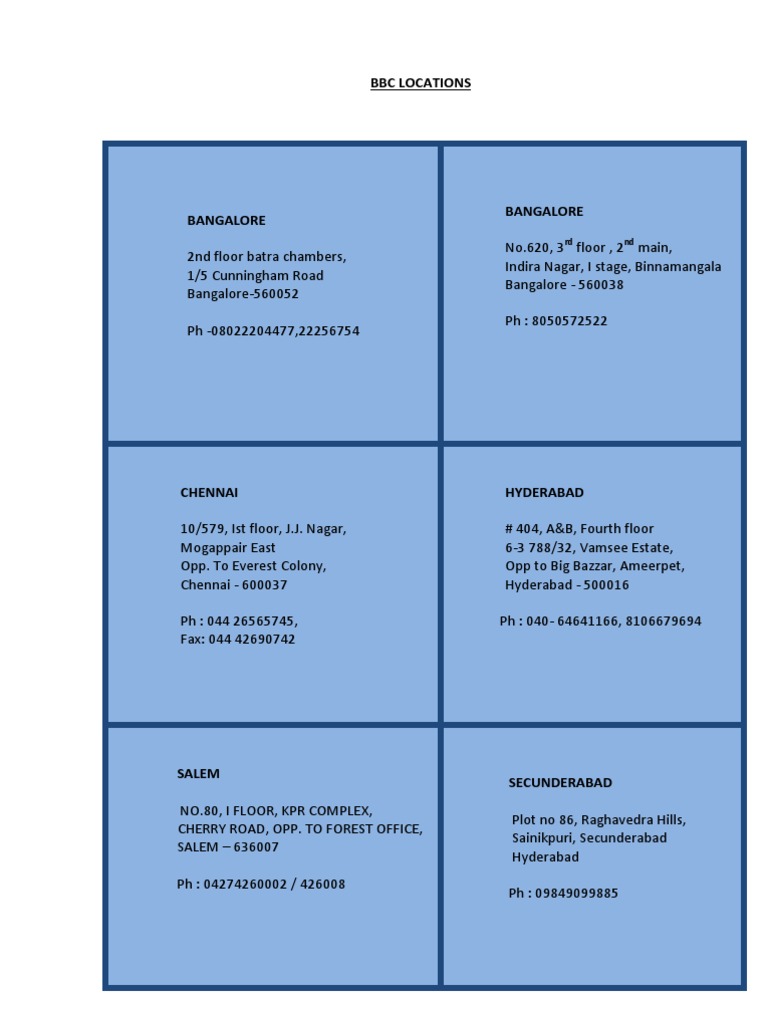 BBC LOCATIONS

| | |
|---|---|
| BANGALORE<br><br>2nd floor batra chambers,<br>1/5 Cunningham Road<br>Bangalore-560052<br><br>Ph -08022204477,22256754 | BANGALORE<br><br>No.620, 3$^{rd}$ floor , 2$^{nd}$ main,<br>Indira Nagar, I stage, Binnamangala<br>Bangalore - 560038<br><br>Ph : 8050572522 |
| CHENNAI<br><br>10/579, Ist floor, J.J. Nagar,<br>Mogappair East<br>Opp. To Everest Colony,<br>Chennai - 600037<br><br>Ph : 044 26565745,<br>Fax: 044 42690742 | HYDERABAD<br><br># 404, A&B, Fourth floor<br>6-3 788/32, Vamsee Estate,<br>Opp to Big Bazzar, Ameerpet,<br>Hyderabad - 500016<br><br>Ph : 040- 64641166, 8106679694 |
| SALEM<br><br>NO.80, I FLOOR, KPR COMPLEX,<br>CHERRY ROAD, OPP. TO FOREST OFFICE,<br>SALEM – 636007<br><br>Ph : 04274260002 / 426008 | SECUNDERABAD<br><br>Plot no 86, Raghavedra Hills,<br>Sainikpuri, Secunderabad<br>Hyderabad<br><br>Ph : 09849099885 |